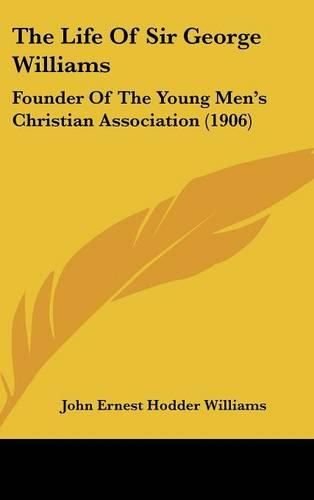 The Life Of Sir George Williams

Founder Of The Young Men's Christian Association (1906)

John Ernest Hodder Williams